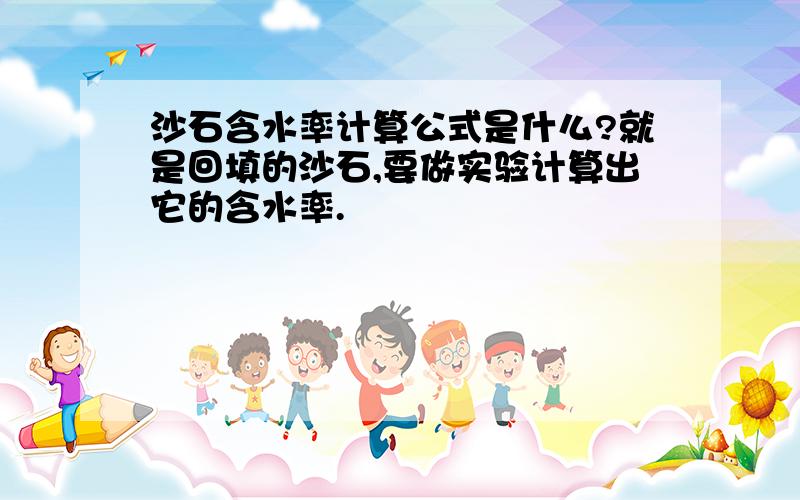 沙石含水率计算公式是什么?就是回填的沙石,要做实验计算出它的含水率.